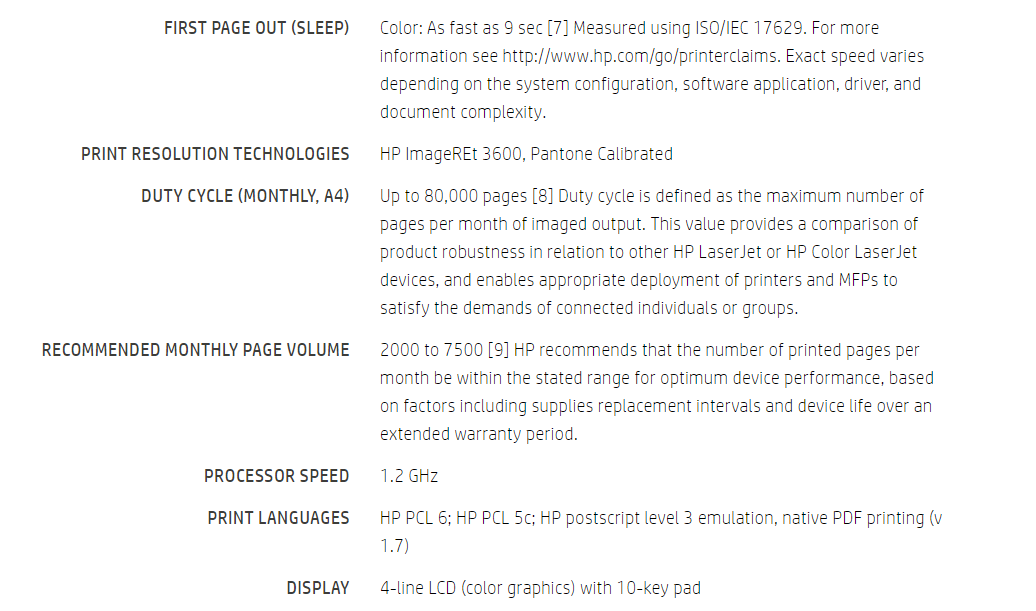 | | |
|---|---|
| FIRST PAGE OUT (SLEEP) | Color: As fast as 9 sec [7] Measured using ISO/IEC 17629. For more information see http://www.hp.com/go/printerclaims. Exact speed varies depending on the system configuration, software application, driver, and document complexity. |
| PRINT RESOLUTION TECHNOLOGIES | HP ImageREt 3600, Pantone Calibrated |
| DUTY CYCLE (MONTHLY, A4) | Up to 80,000 pages [8] Duty cycle is defined as the maximum number of pages per month of imaged output. This value provides a comparison of product robustness in relation to other HP LaserJet or HP Color LaserJet devices, and enables appropriate deployment of printers and MFPs to satisfy the demands of connected individuals or groups. |
| RECOMMENDED MONTHLY PAGE VOLUME | 2000 to 7500 [9] HP recommends that the number of printed pages per month be within the stated range for optimum device performance, based on factors including supplies replacement intervals and device life over an extended warranty period. |
| PROCESSOR SPEED | 1.2 GHz |
| PRINT LANGUAGES | HP PCL 6; HP PCL 5c; HP postscript level 3 emulation, native PDF printing (v 1.7) |
| DISPLAY | 4-line LCD (color graphics) with 10-key pad |